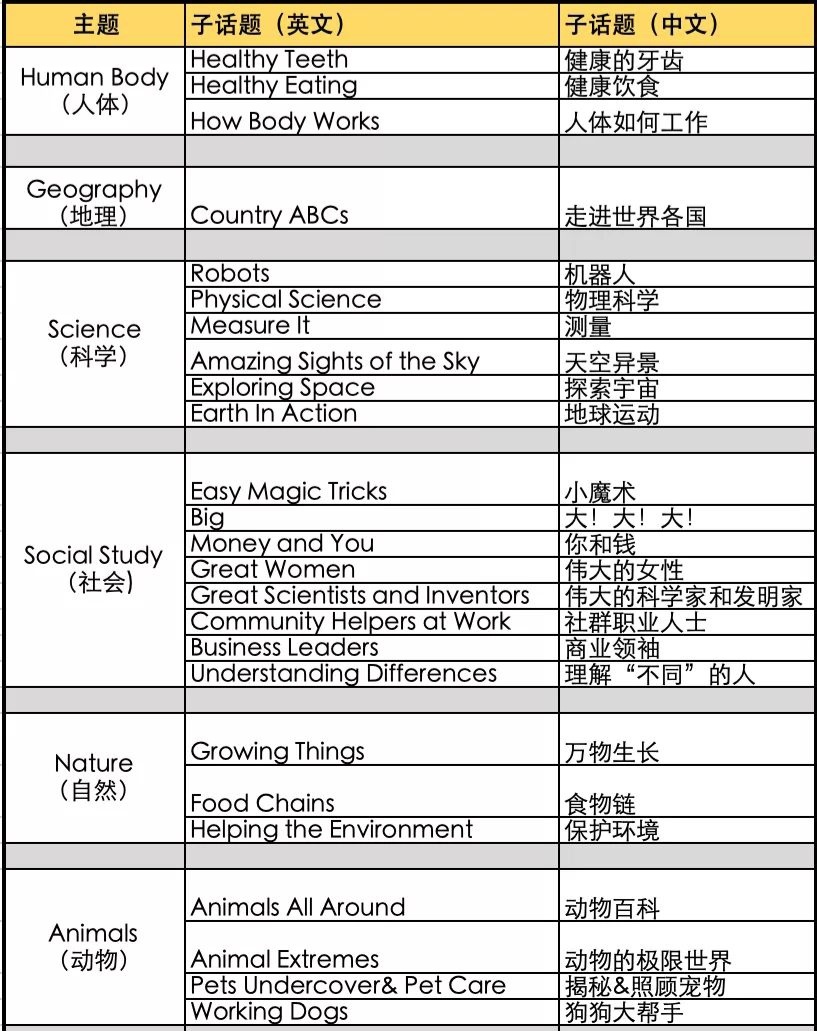 | 主题 | 子话题（英文） | 子话题（中文） |
|---|---|---|
| Human Body（人体） | Healthy Teeth | 健康的牙齿 |
| | Healthy Eating | 健康饮食 |
| | How Body Works | 人体如何工作 |
| | | |
| Geography（地理） | Country ABCs | 走进世界各国 |
| | | |
| Science（科学） | Robots | 机器人 |
| | Physical Science | 物理科学 |
| | Measure It | 测量 |
| | Amazing Sights of the Sky | 天空异景 |
| | Exploring Space | 探索宇宙 |
| | Earth In Action | 地球运动 |
| | | |
| Social Study（社会） | Easy Magic Tricks | 小魔术 |
| | Big | 大！大！大！ |
| | Money and You | 你和钱 |
| | Great Women | 伟大的女性 |
| | Great Scientists and Inventors | 伟大的科学家和发明家 |
| | Community Helpers at Work | 社群职业人士 |
| | Business Leaders | 商业领袖 |
| | Understanding Differences | 理解“不同”的人 |
| | | |
| Nature（自然） | Growing Things | 万物生长 |
| | Food Chains | 食物链 |
| | Helping the Environment | 保护环境 |
| | | |
| Animals（动物） | Animals All Around | 动物百科 |
| | Animal Extremes | 动物的极限世界 |
| | Pets Undercover& Pet Care | 揭秘&照顾宠物 |
| | Working Dogs | 狗狗大帮手 |